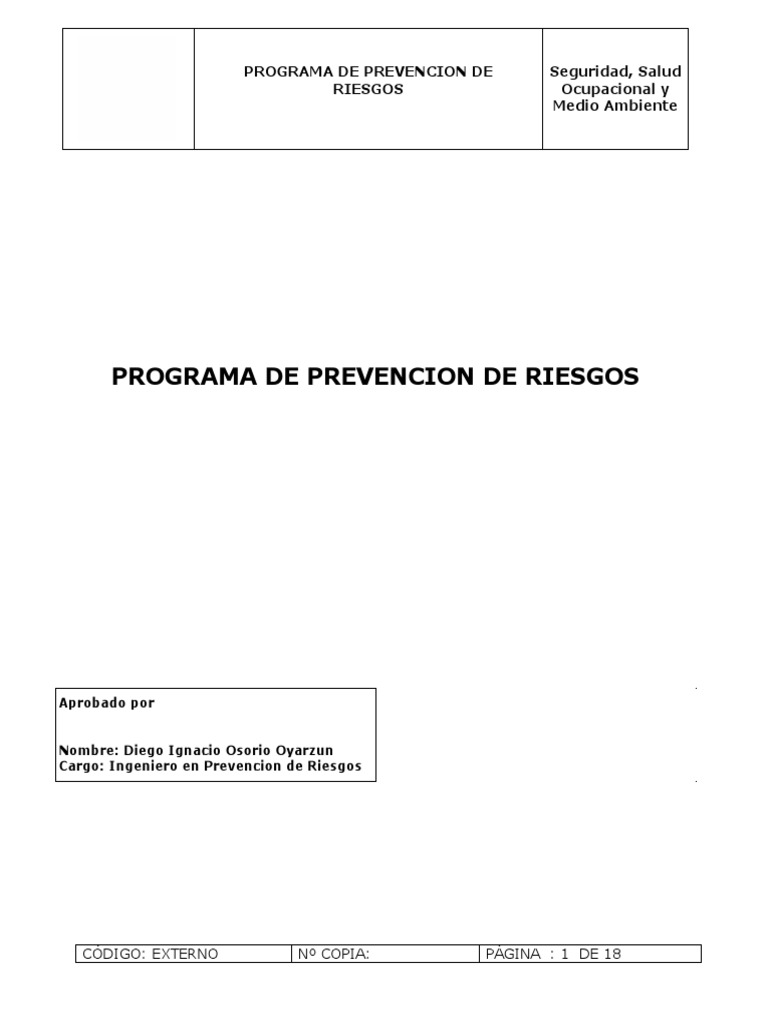 | | PROGRAMA DE PREVENCION DE RIESGOS | Seguridad, Salud Ocupacional y Medio Ambiente |
|---|---|---|

PROGRAMA DE PREVENCION DE RIESGOS

Aprobado por

Nombre: Diego Ignacio Osorio Oyarzun
Cargo: Ingeniero en Prevencion de Riesgos

| CÓDIGO: EXTERNO | Nº COPIA: | PÁGINA : 1 DE 18 |
|---|---|---|